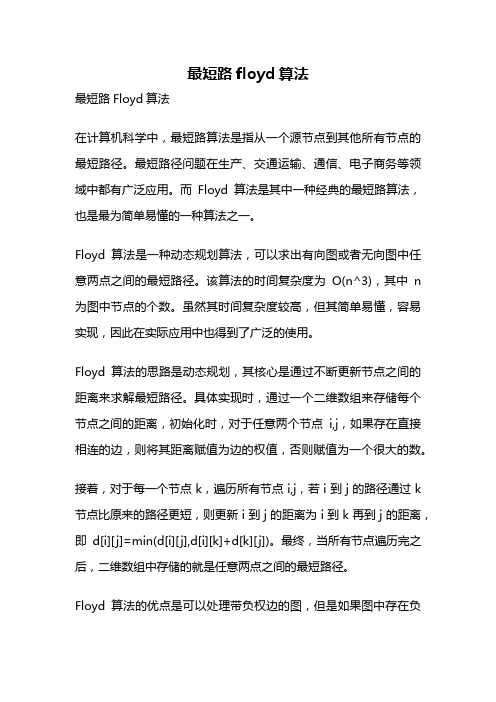 最短路 floyd 算法

最短路 Floyd 算法

在计算机科学中，最短路算法是指从一个源节点到其他所有节点的最短路径。最短路径问题在生产、交通运输、通信、电子商务等领域中都有广泛应用。而 Floyd 算法是其中一种经典的最短路算法，也是最为简单易懂的一种算法之一。

Floyd 算法是一种动态规划算法，可以求出有向图或者无向图中任意两点之间的最短路径。该算法的时间复杂度为 O(n^3)，其中 n 为图中节点的个数。虽然其时间复杂度较高，但其简单易懂，容易实现，因此在实际应用中也得到了广泛的使用。

Floyd 算法的思路是动态规划，其核心是通过不断更新节点之间的距离来求解最短路径。具体实现时，通过一个二维数组来存储每个节点之间的距离，初始化时，对于任意两个节点 i,j，如果存在直接相连的边，则将其距离赋值为边的权值，否则赋值为一个很大的数。

接着，对于每一个节点 k，遍历所有节点 i,j，若 i 到 j 的路径通过 k 节点比原来的路径更短，则更新 i 到 j 的距离为 i 到 k 再到 j 的距离，即 d[i][j]=min(d[i][j],d[i][k]+d[k][j])。最终，当所有节点遍历完之后，二维数组中存储的就是任意两点之间的最短路径。

Floyd 算法的优点是可以处理带负权边的图，但是如果图中存在负